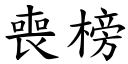 喪榜